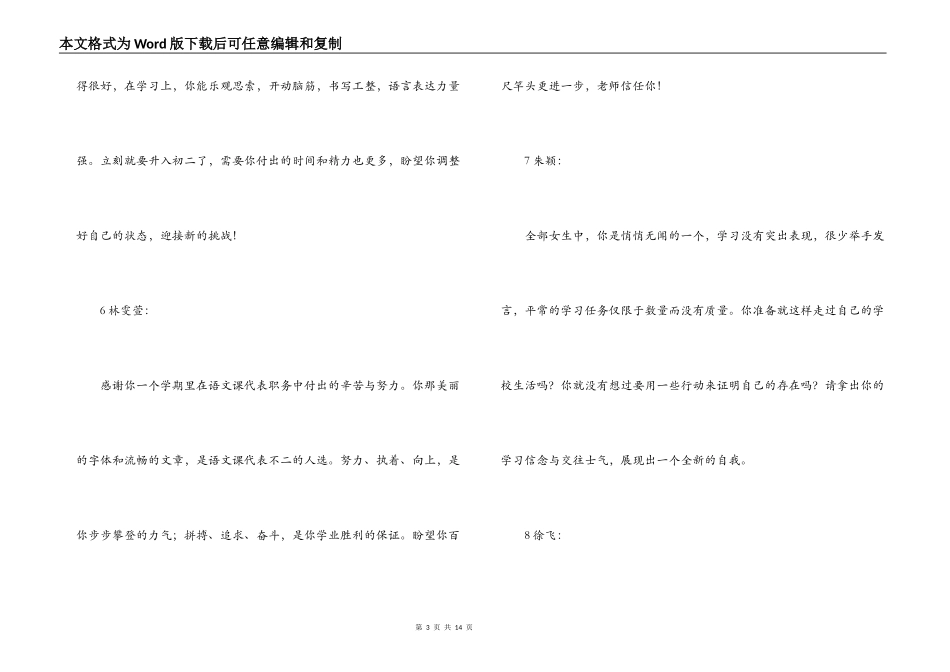 本文格式为Word版下载后可任意编辑和复制

得很好，在学习上，你能乐观思索，开动脑筋，书写工整，语言表达力量强。立刻就要升入初二了，需要你付出的时间和精力也更多，盼望你调整好自己的状态，迎接新的挑战！

6 林雯莹：

感谢你一个学期里在语文课代表职务中付出的辛苦与努力。你那美丽的字体和流畅的文章，是语文课代表不二的人选。努力、执着、向上，是你步步攀登的力气；拼搏、追求、奋斗，是你学业胜利的保证。盼望你百尺竿头更进一步，老师信任你！

7 朱颖：

全部女生中，你是悄悄无闻的一个，学习没有突出表现，很少举手发言，平常的学习任务仅限于数量而没有质量。你准备就这样走过自己的学校生活吗？你就没有想过要用一些行动来证明自己的存在吗？请拿出你的学习信念与交往士气，展现出一个全新的自我。

8 徐飞：

第 3 页 共 14 页